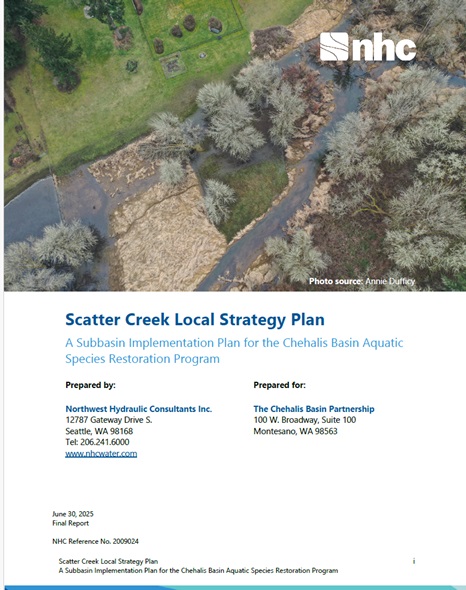 nhc

Photo source: Annie Dufficy

Scatter Creek Local Strategy Plan

A Subbasin Implementation Plan for the Chehalis Basin Aquatic Species Restoration Program

Prepared by:

Northwest Hydraulic Consultants Inc.
12787 Gateway Drive S.
Seattle, WA 98168
Tel: 206.241.6000
www.nhcwater.com

Prepared for:

The Chehalis Basin Partnership
100 W. Broadway, Suite 100
Montesano, WA 98563

June 30, 2025
Final Report

NHC Reference No. 2009024

Scatter Creek Local Strategy Plan
A Subbasin Implementation Plan for the Chehalis Basin Aquatic Species Restoration Program

i